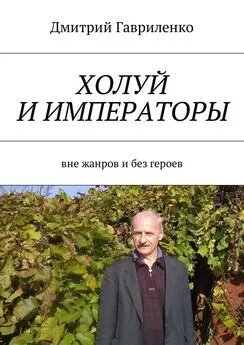 Дмитрий Гавриленко

ХОЛУЙ И ИМПЕРАТОРЫ

вне жанров и без героев